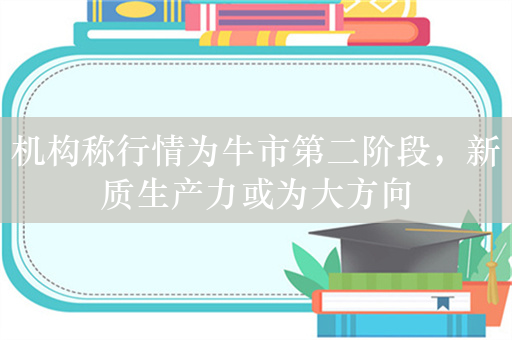 机构称行情为牛市第二阶段，新质生产力或为大方向